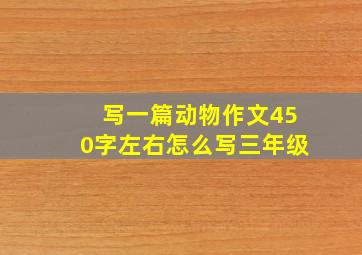 写一篇动物作文450字左右怎么写三年级